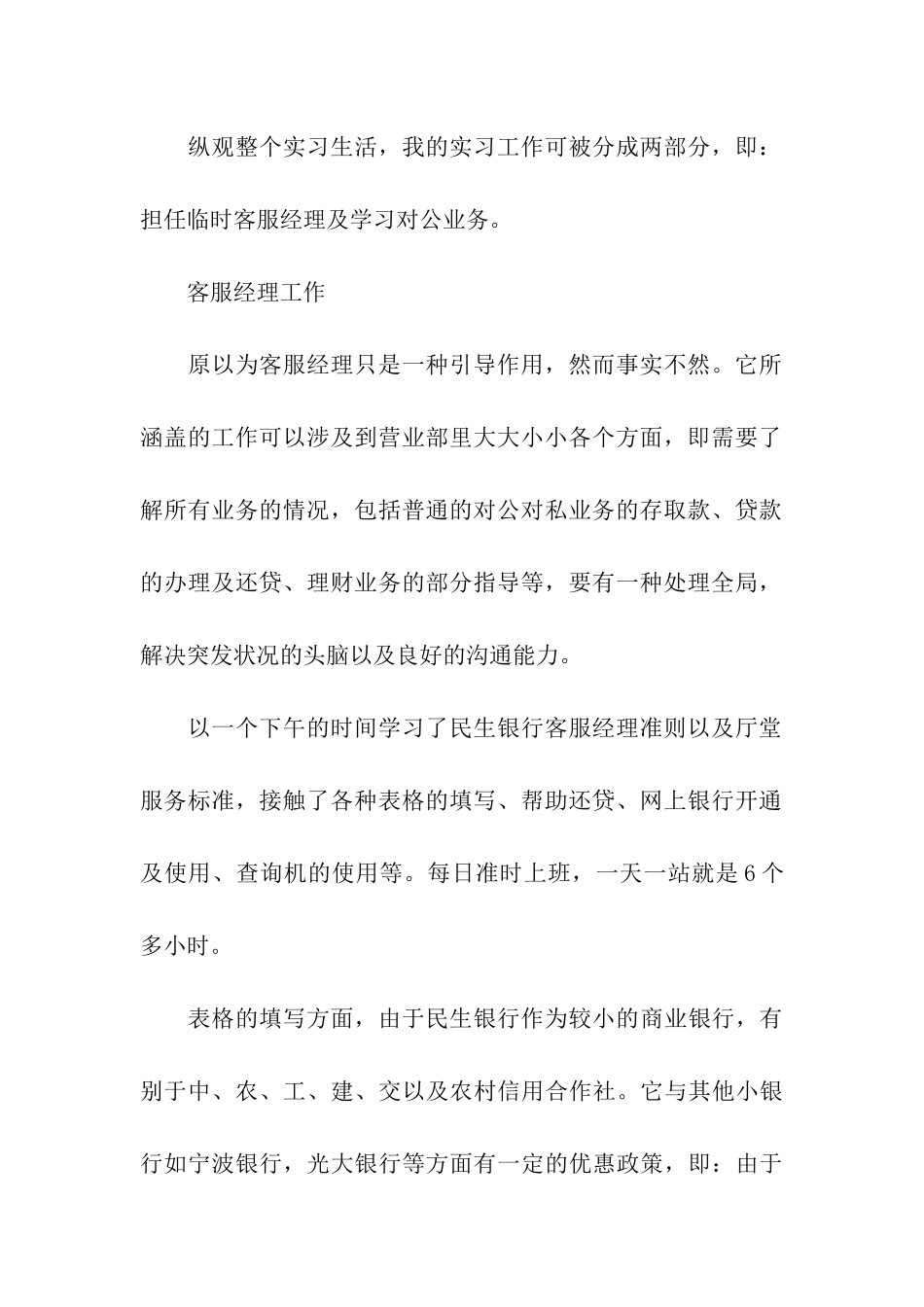 纵观整个实习生活，我的实习工作可被分成两部分，即：担任临时客服经理及学习对公业务。

客服经理工作

原以为客服经理只是一种引导作用，然而事实不然。它所涵盖的工作可以涉及到营业部里大大小小各个方面，即需要了解所有业务的情况，包括普通的对公对私业务的存取款、贷款的办理及还贷、理财业务的部分指导等，要有一种处理全局，解决突发状况的头脑以及良好的沟通能力。

以一个下午的时间学习了民生银行客服经理准则以及厅堂服务标准，接触了各种表格的填写、帮助还贷、网上银行开通及使用、查询机的使用等。每日准时上班，一天一站就是6个多小时。

表格的填写方面，由于民生银行作为较小的商业银行，有别于中、农、工、建、交以及农村信用合作社。它与其他小银行如宁波银行，光大银行等方面有一定的优惠政策，即：由于